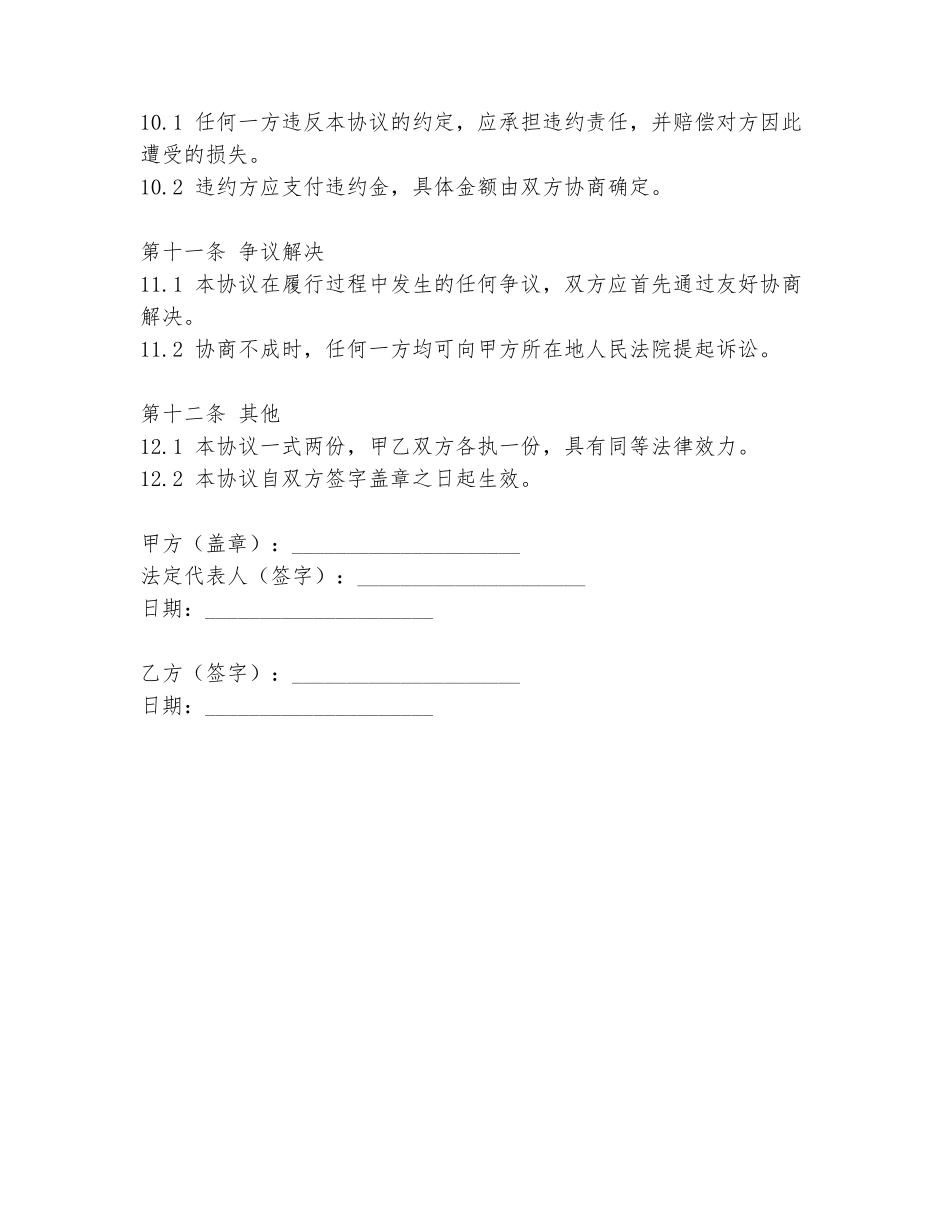 10.1 任何一方违反本协议的约定，应承担违约责任，并赔偿对方因此遭受的损失。
10.2 违约方应支付违约金，具体金额由双方协商确定。

第十一条 争议解决
11.1 本协议在履行过程中发生的任何争议，双方应首先通过友好协商解决。
11.2 协商不成时，任何一方均可向甲方所在地人民法院提起诉讼。

第十二条 其他
12.1 本协议一式两份，甲乙双方各执一份，具有同等法律效力。
12.2 本协议自双方签字盖章之日起生效。

甲方（盖章）：____________________
法定代表人（签字）：____________________
日期：____________________

乙方（签字）：____________________
日期：____________________